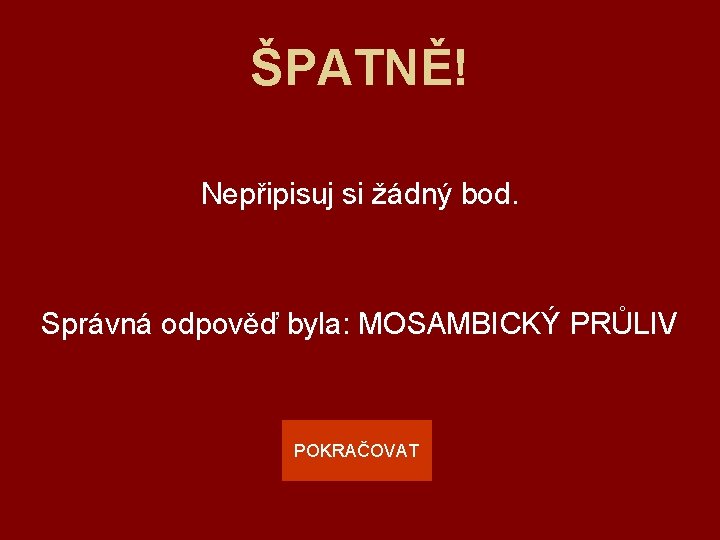 ŠPATNĚ!

Nepřipisuj si žádný bod.

Správná odpověď byla: MOSAMBICKÝ PRŮLIV

POKRAČOVAT